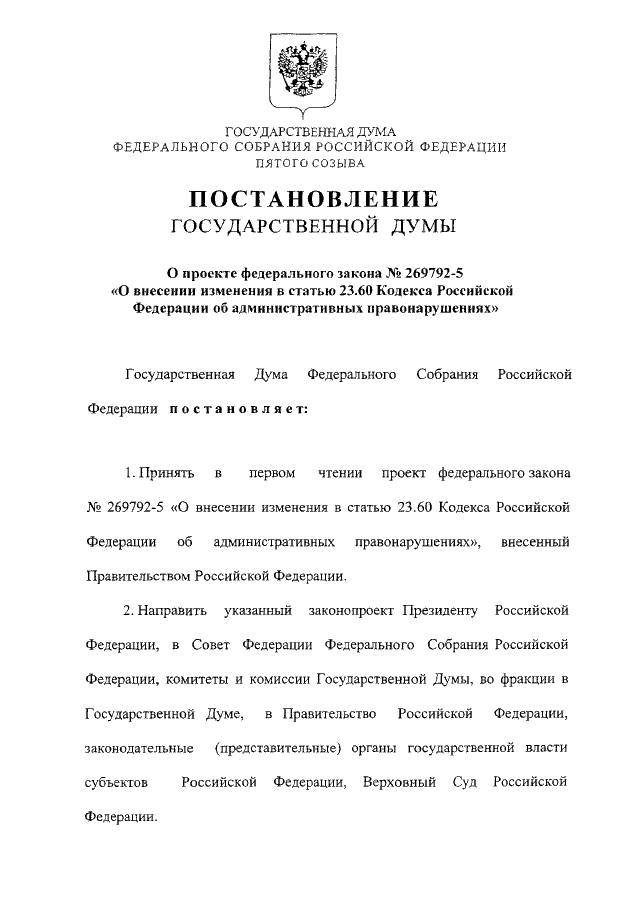 ГОСУДАРСТВЕННАЯ ДУМА
ФЕДЕРАЛЬНОГО СОБРАНИЯ РОССИЙСКОЙ ФЕДЕРАЦИИ
ПЯТОГО СОЗЫВА

ПОСТАНОВЛЕНИЕ
ГОСУДАРСТВЕННОЙ ДУМЫ

О проекте федерального закона № 269792-5
«О внесении изменения в статью 23.60 Кодекса Российской Федерации об административных правонарушениях»

Государственная Дума Федерального Собрания Российской Федерации постановляет:

1. Принять в первом чтении проект федерального закона № 269792-5 «О внесении изменения в статью 23.60 Кодекса Российской Федерации об административных правонарушениях», внесенный Правительством Российской Федерации.

2. Направить указанный законопроект Президенту Российской Федерации, в Совет Федерации Федерального Собрания Российской Федерации, комитеты и комиссии Государственной Думы, во фракции в Государственной Думе, в Правительство Российской Федерации, законодательные (представительные) органы государственной власти субъектов Российской Федерации, Верховный Суд Российской Федерации.